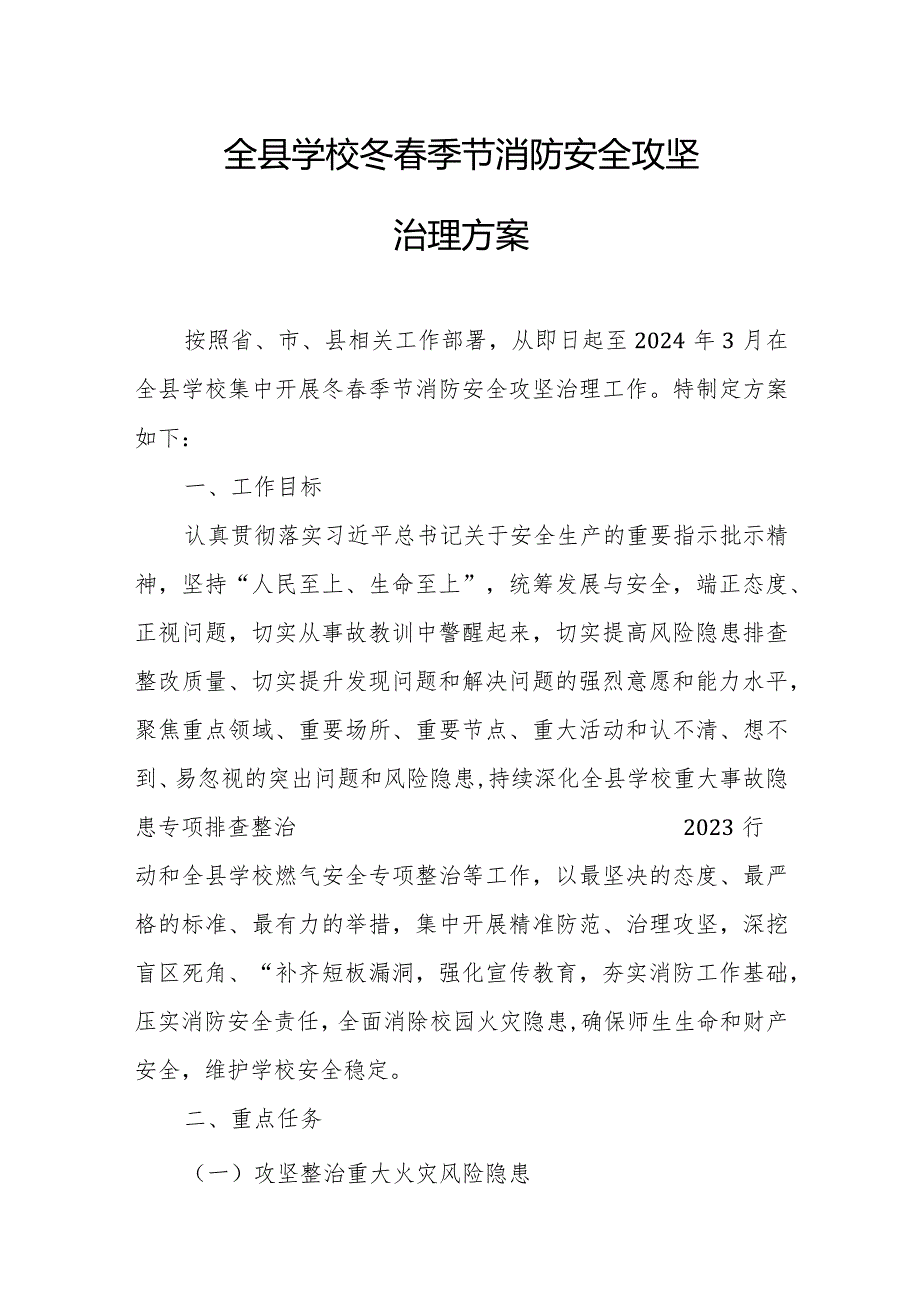 全县学校冬春季节消防安全攻坚

治理方案

按照省、市、县相关工作部署，从即日起至2024年3月在全县学校集中开展冬春季节消防安全攻坚治理工作。特制定方案如下：

一、工作目标

认真贯彻落实习近平总书记关于安全生产的重要指示批示精神，坚持“人民至上、生命至上”，统筹发展与安全，端正态度、正视问题，切实从事故教训中警醒起来，切实提高风险隐患排查整改质量、切实提升发现问题和解决问题的强烈意愿和能力水平，聚焦重点领域、重要场所、重要节点、重大活动和认不清、想不到、易忽视的突出问题和风险隐患，持续深化全县学校重大事故隐患专项排查整治 2023行动和全县学校燃气安全专项整治等工作，以最坚决的态度、最严格的标准、最有力的举措，集中开展精准防范、治理攻坚，深挖盲区死角、“补齐短板漏洞，强化宣传教育，夯实消防工作基础，压实消防安全责任，全面消除校园火灾隐患，确保师生生命和财产安全，维护学校安全稳定。

二、重点任务

（一）攻坚整治重大火灾风险隐患